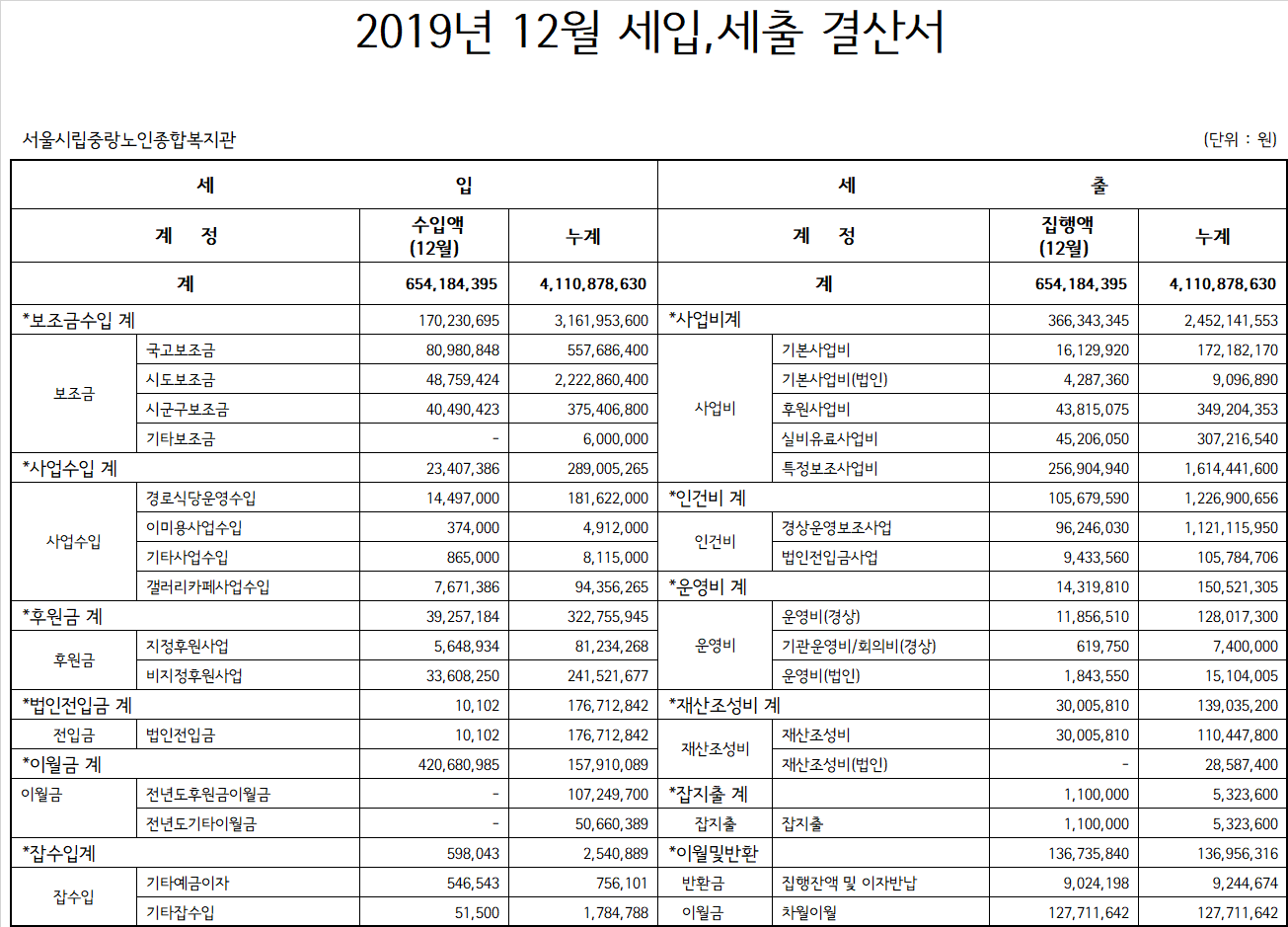 2019년 12월 세입,세출 결산서

서울시립중랑노인종합복지관

(단위 : 원)

| 세 | | 입 | | 세 | | 출 | |
|---|---|---|---|---|---|---|---|
| 계 정 | | 수입액 (12월) | 누계 | 계 정 | | 집행액 (12월) | 누계 |
| 계 | | 654,184,395 | 4,110,878,630 | 계 | | 654,184,395 | 4,110,878,630 |
| *보조금수입 계 | | 170,230,695 | 3,161,953,600 | *사업비계 | | 366,343,345 | 2,452,141,553 |
| 보조금 | 국고보조금 | 80,980,848 | 557,686,400 | 사업비 | 기본사업비 | 16,129,920 | 172,182,170 |
| | 시도보조금 | 48,759,424 | 2,222,860,400 | | 기본사업비(법인) | 4,287,360 | 9,096,890 |
| | 시군구보조금 | 40,490,423 | 375,406,800 | | 후원사업비 | 43,815,075 | 349,204,353 |
| | 기타보조금 | - | 6,000,000 | | 실비유료사업비 | 45,206,050 | 307,216,540 |
| *사업수입 계 | | 23,407,386 | 289,005,265 | | 특정보조사업비 | 256,904,940 | 1,614,441,600 |
| 사업수입 | 경로식당운영수입 | 14,497,000 | 181,622,000 | *인건비 계 | | 105,679,590 | 1,226,900,656 |
| | 이미용사업수입 | 374,000 | 4,912,000 | 인건비 | 경상운영보조사업 | 96,246,030 | 1,121,115,950 |
| | 기타사업수입 | 865,000 | 8,115,000 | | 법인전입금사업 | 9,433,560 | 105,784,706 |
| | 갤러리카페사업수입 | 7,671,386 | 94,356,265 | *운영비 계 | | 14,319,810 | 150,521,305 |
| *후원금 계 | | 39,257,184 | 322,755,945 | 운영비 | 운영비(경상) | 11,856,510 | 128,017,300 |
| 후원금 | 지정후원사업 | 5,648,934 | 81,234,268 | | 기관운영비/회의비(경상) | 619,750 | 7,400,000 |
| | 비지정후원사업 | 33,608,250 | 241,521,677 | | 운영비(법인) | 1,843,550 | 15,104,005 |
| *법인전입금 계 | | 10,102 | 176,712,842 | *재산조성비 계 | | 30,005,810 | 139,035,200 |
| 전입금 | 법인전입금 | 10,102 | 176,712,842 | 재산조성비 | 재산조성비 | 30,005,810 | 110,447,800 |
| *이월금 계 | | 420,680,985 | 157,910,089 | | 재산조성비(법인) | - | 28,587,400 |
| 이월금 | 전년도후원금이월금 | - | 107,249,700 | *잡지출 계 | | 1,100,000 | 5,323,600 |
| | 전년도기타이월금 | - | 50,660,389 | 잡지출 | 잡지출 | 1,100,000 | 5,323,600 |
| *잡수입계 | | 598,043 | 2,540,889 | *이월및반환 | | 136,735,840 | 136,956,316 |
| 잡수입 | 기타예금이자 | 546,543 | 756,101 | 반환금 | 집행잔액 및 이자반납 | 9,024,198 | 9,244,674 |
| | 기타잡수입 | 51,500 | 1,784,788 | 이월금 | 차월이월 | 127,711,642 | 127,711,642 |